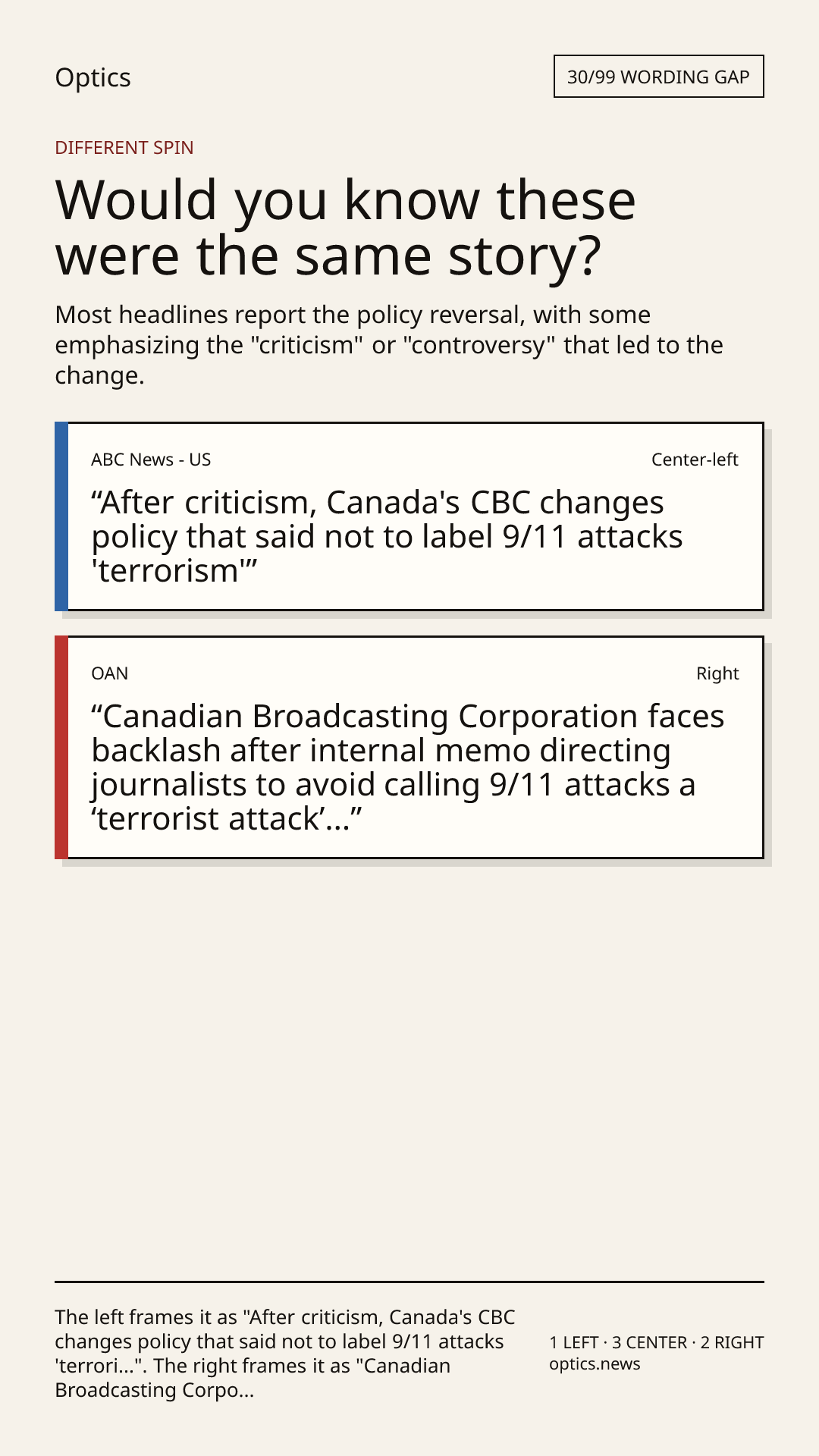 Optics

30/99 WORDING GAP

DIFFERENT SPIN

Would you know these were the same story?

Most headlines report the policy reversal, with some emphasizing the "criticism" or "controversy" that led to the change.

ABC News - US

Center-left

“After criticism, Canada's CBC changes policy that said not to label 9/11 attacks 'terrorism'”

OAN

Right

“Canadian Broadcasting Corporation faces backlash after internal memo directing journalists to avoid calling 9/11 attacks a ‘terrorist attack’...”

The left frames it as "After criticism, Canada's CBC changes policy that said not to label 9/11 attacks 'terrori...". The right frames it as "Canadian Broadcasting Corpo...

1 LEFT · 3 CENTER · 2 RIGHT
optics.news